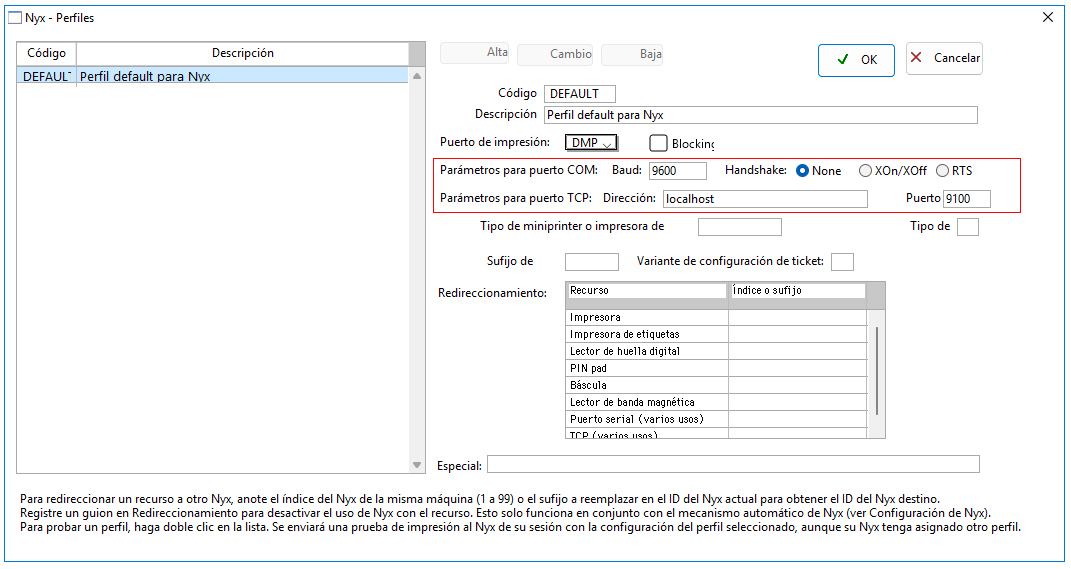 Nyx - Perfiles

| Código | Descripción |
|---|---|
| DEFAULT | Perfil default para Nyx |

Alta Cambio Baja

OK Cancelar

Código DEFAULT
Descripción Perfil default para Nyx

Puerto de impresión: DMP Blocking

Parámetros para puerto COM: Baud: 9600 Handshake: None XOn/XOff RTS

Parámetros para puerto TCP: Dirección: localhost Puerto 9100

Tipo de miniprinter o impresora de Tipo de

Sufijo de Variante de configuración de ticket:

Redireccionamiento:

| Recurso | Índice o sufijo |
|---|---|
| Impresora | |
| Impresora de etiquetas | |
| Lector de huella digital | |
| PIN pad | |
| Báscula | |
| Lector de banda magnética | |
| Puerto serial (varios usos) | |
| TCP (varios usos) | |

Especial:

Para redireccionar un recurso a otro Nyx, anote el índice del Nyx de la misma máquina (1 a 99) o el sufijo a reemplazar en el ID del Nyx actual para obtener el ID del Nyx destino.
Registre un guion en Redireccionamiento para desactivar el uso de Nyx con el recurso. Esto solo funciona en conjunto con el mecanismo automático de Nyx (ver Configuración de Nyx).
Para probar un perfil, haga doble clic en la lista. Se enviará una prueba de impresión al Nyx de su sesión con la configuración del perfil seleccionado, aunque su Nyx tenga asignado otro perfil.